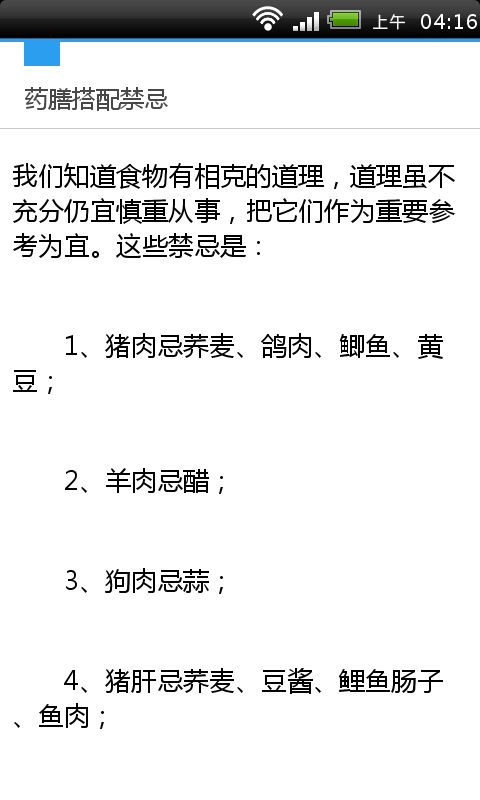 上午 04:16

药膳搭配禁忌

我们知道食物有相克的道理，道理虽不充分仍宜慎重从事，把它们作为重要参考为宜。这些禁忌是：

1、猪肉忌荞麦、鸽肉、鲫鱼、黄豆；

2、羊肉忌醋；

3、狗肉忌蒜；

4、猪肝忌荞麦、豆酱、鲤鱼肠子、鱼肉；